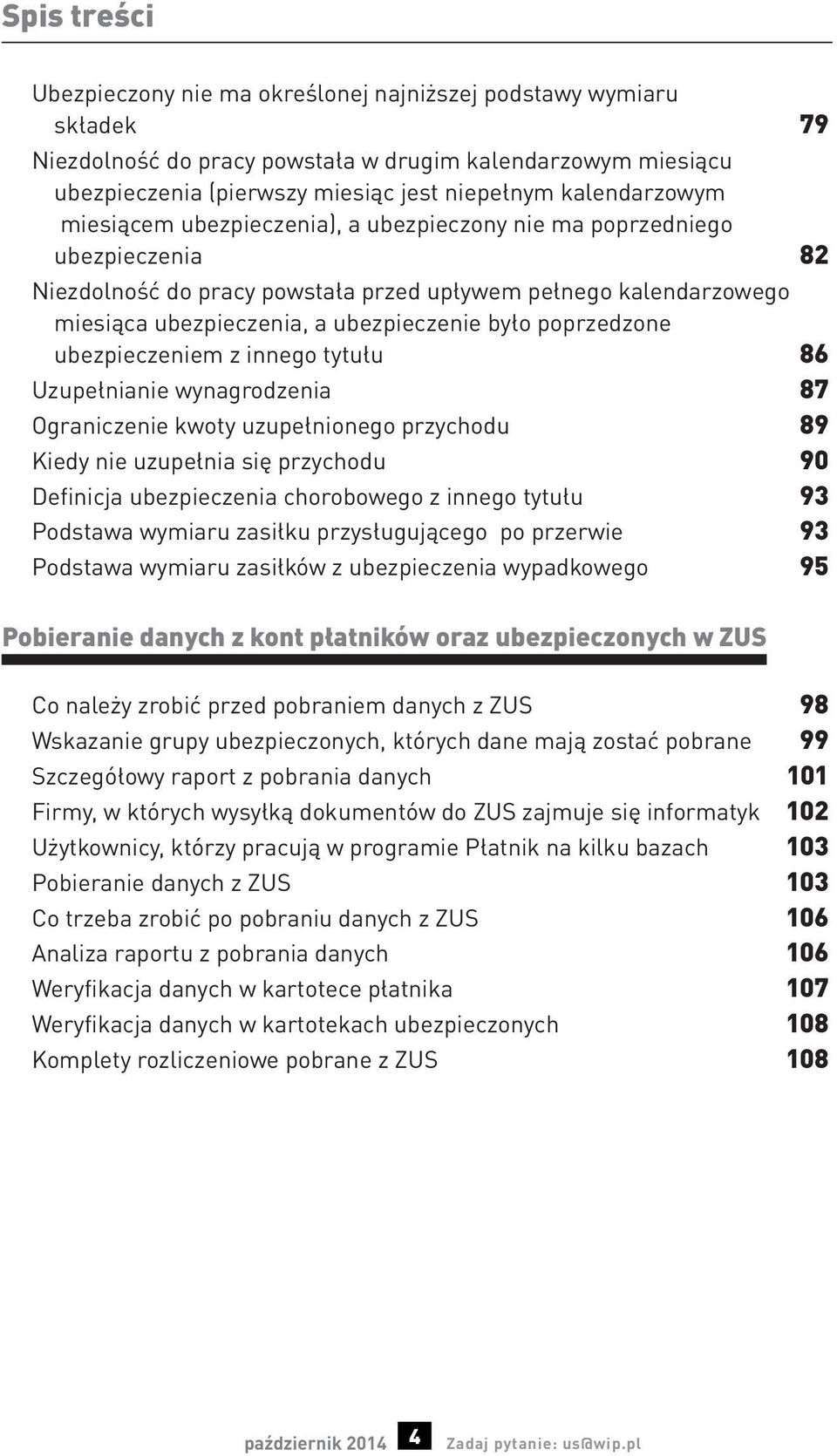 Spis treści

Ubezpieczony nie ma określonej najniższej podstawy wymiaru składek 79

Niezdolność do pracy powstała w drugim kalendarzowym miesiącu ubezpieczenia (pierwszy miesiąc jest niepełnym kalendarzowym miesiącem ubezpieczenia), a ubezpieczony nie ma poprzedniego ubezpieczenia 82

Niezdolność do pracy powstała przed upływem pełnego kalendarzowego miesiąca ubezpieczenia, a ubezpieczenie było poprzedzone ubezpieczeniem z innego tytułu 86

Uzupełnianie wynagrodzenia 87

Ograniczenie kwoty uzupełnionego przychodu 89

Kiedy nie uzupełnia się przychodu 90

Definicja ubezpieczenia chorobowego z innego tytułu 93

Podstawa wymiaru zasiłku przysługującego po przerwie 93

Podstawa wymiaru zasiłków z ubezpieczenia wypadkowego 95

Pobieranie danych z kont płatników oraz ubezpieczonych w ZUS

Co należy zrobić przed pobraniem danych z ZUS 98

Wskazanie grupy ubezpieczonych, których dane mają zostać pobrane 99

Szczegółowy raport z pobrania danych 101

Firmy, w których wysyłką dokumentów do ZUS zajmuje się informatyk 102

Użytkownicy, którzy pracują w programie Płatnik na kilku bazach 103

Pobieranie danych z ZUS 103

Co trzeba zrobić po pobraniu danych z ZUS 106

Analiza raportu z pobrania danych 106

Weryfikacja danych w kartotece płatnika 107

Weryfikacja danych w kartotekach ubezpieczonych 108

Komplety rozliczeniowe pobrane z ZUS 108

październik 2014 4 Zadaj pytanie: us@wip.pl